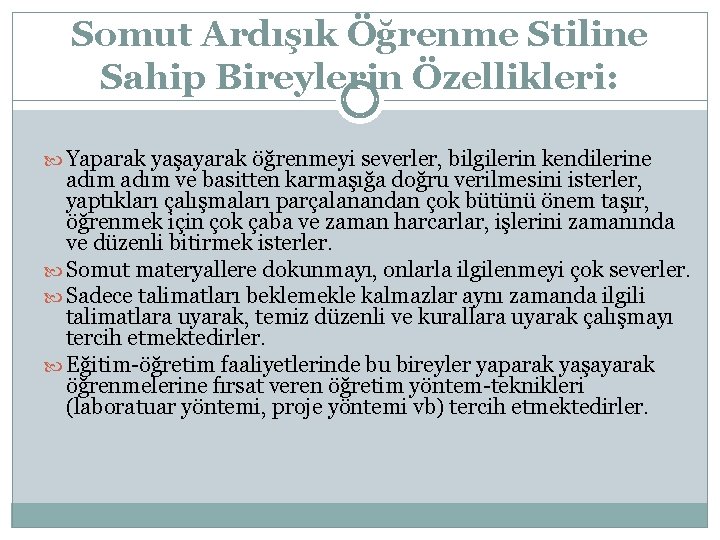 Somut Ardışık Öğrenme Stiline Sahip Bireylerin Özellikleri:

Yaparak yaşayarak öğrenmeyi severler, bilgilerin kendilerine adım adım ve basitten karmaşığa doğru verilmesini isterler, yaptıkları çalışmaları parçalanandan çok bütünü önem taşır, öğrenmek için çok çaba ve zaman harcarlar, işlerini zamanında ve düzenli bitirmek isterler.

Somut materyallere dokunmayı, onlarla ilgilenmeyi çok severler.

Sadece talimatları beklemekle kalmazlar aynı zamanda ilgili talimatlara uyarak, temiz düzenli ve kurallara uyarak çalışmayı tercih etmektedirler.

Eğitim-öğretim faaliyetlerinde bu bireyler yaparak yaşayarak öğrenmelerine fırsat veren öğretim yöntem-teknikleri (laboratuar yöntemi, proje yöntemi vb) tercih etmektedirler.